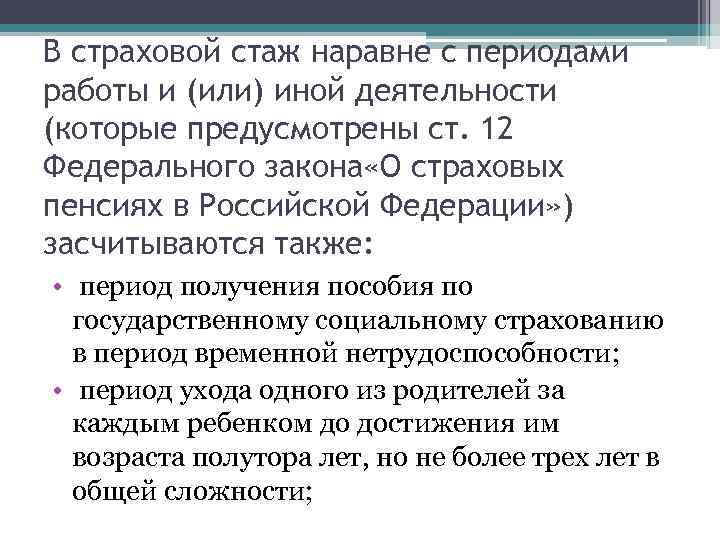 В страховой стаж наравне с периодами работы и (или) иной деятельности (которые предусмотрены ст. 12 Федерального закона«О страховых пенсиях в Российской Федерации») засчитываются также:

• период получения пособия по государственному социальному страхованию в период временной нетрудоспособности;
• период ухода одного из родителей за каждым ребенком до достижения им возраста полутора лет, но не более трех лет в общей сложности;